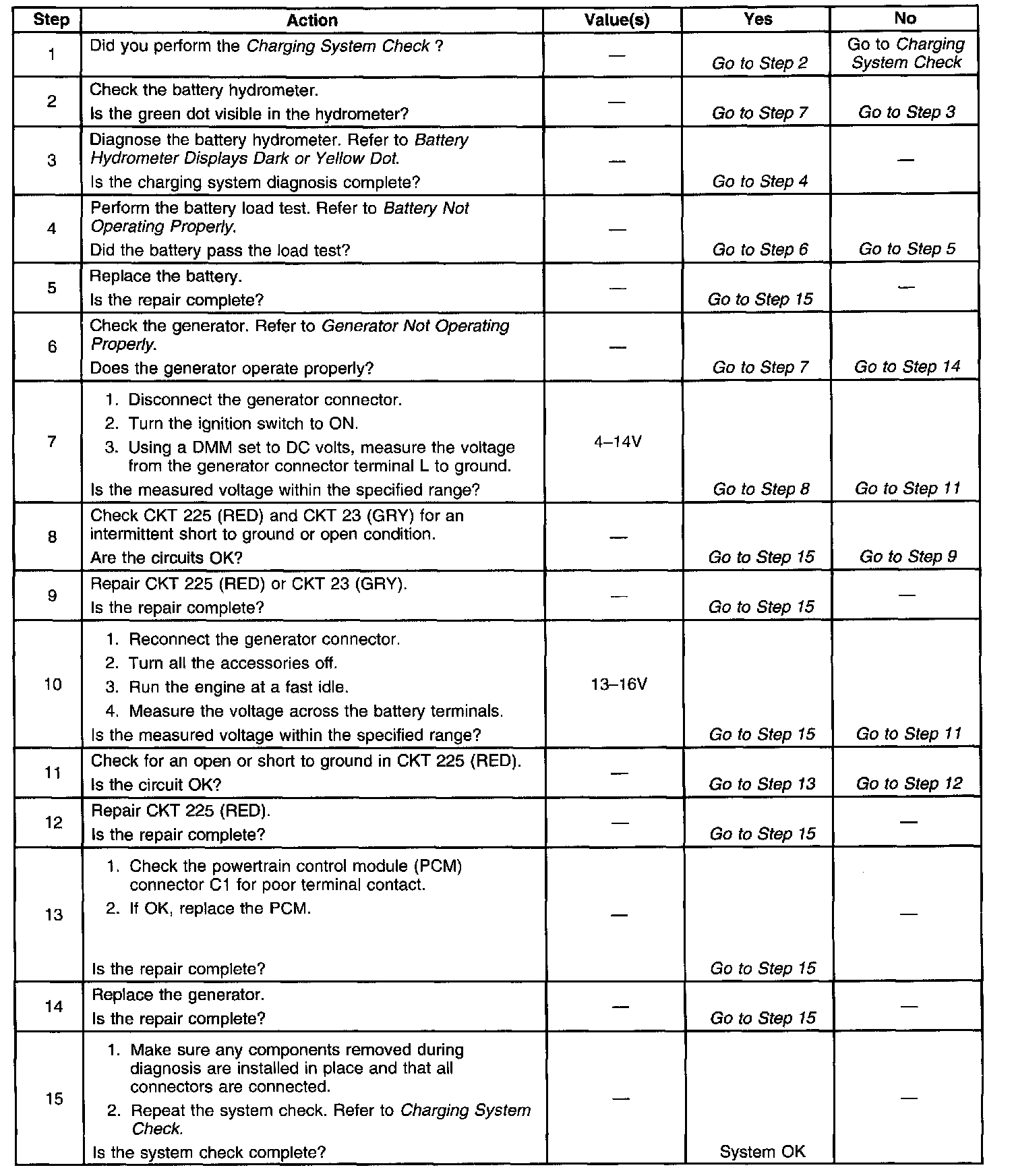 | Step | Action | Value(s) | Yes | No |
|---|---|---|---|---|
| 1 | Did you perform the Charging System Check ? | — | Go to Step 2 | Go to Charging System Check |
| 2 | Check the battery hydrometer. Is the green dot visible in the hydrometer? | — | Go to Step 7 | Go to Step 3 |
| 3 | Diagnose the battery hydrometer. Refer to Battery Hydrometer Displays Dark or Yellow Dot. Is the charging system diagnosis complete? | — | Go to Step 4 | — |
| 4 | Perform the battery load test. Refer to Battery Not Operating Properly. Did the battery pass the load test? | — | Go to Step 6 | Go to Step 5 |
| 5 | Replace the battery. Is the repair complete? | — | Go to Step 15 | — |
| 6 | Check the generator. Refer to Generator Not Operating Properly. Does the generator operate properly? | — | Go to Step 7 | Go to Step 14 |
| 7 | 1. Disconnect the generator connector. 2. Turn the ignition switch to ON. 3. Using a DMM set to DC volts, measure the voltage from the generator connector terminal L to ground. Is the measured voltage within the specified range? | 4–14V | Go to Step 8 | Go to Step 11 |
| 8 | Check CKT 225 (RED) and CKT 23 (GRY) for an intermittent short to ground or open condition. Are the circuits OK? | — | Go to Step 15 | Go to Step 9 |
| 9 | Repair CKT 225 (RED) or CKT 23 (GRY). Is the repair complete? | — | Go to Step 15 | — |
| 10 | 1. Reconnect the generator connector. 2. Turn all the accessories off. 3. Run the engine at a fast idle. 4. Measure the voltage across the battery terminals. Is the measured voltage within the specified range? | 13–16V | Go to Step 15 | Go to Step 11 |
| 11 | Check for an open or short to ground in CKT 225 (RED). Is the circuit OK? | — | Go to Step 13 | Go to Step 12 |
| 12 | Repair CKT 225 (RED). Is the repair complete? | — | Go to Step 15 | — |
| 13 | 1. Check the powertrain control module (PCM) connector C1 for poor terminal contact. 2. If OK, replace the PCM. Is the repair complete? | — | Go to Step 15 | — |
| 14 | Replace the generator. Is the repair complete? | — | Go to Step 15 | — |
| 15 | 1. Make sure any components removed during diagnosis are installed in place and that all connectors are connected. 2. Repeat the system check. Refer to Charging System Check. Is the system check complete? | — | System OK | — |